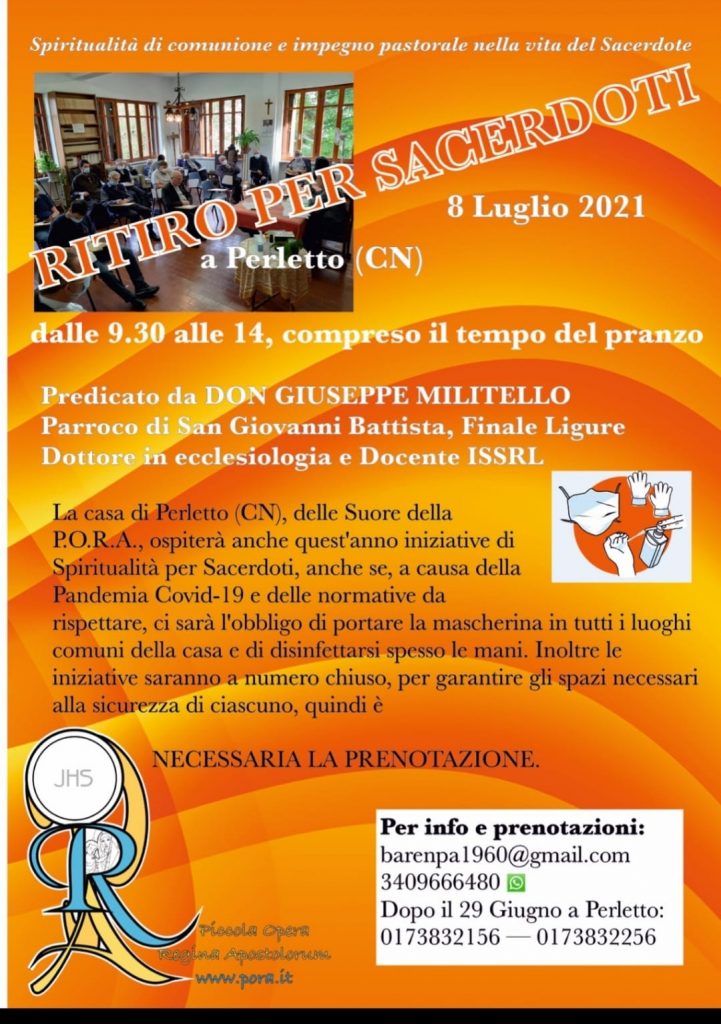 Spiritualità di comunione e impegno pastorale nella vita del Sacerdote

RITIRO PER SACERDOTI

8 Luglio 2021

a Perletto (CN)

dalle 9.30 alle 14, compreso il tempo del pranzo

Predicato da DON GIUSEPPE MILITELLO
Parroco di San Giovanni Battista, Finale Ligure
Dottore in ecclesiologia e Docente ISSRL

La casa di Perletto (CN), delle Suore della P.O.R.A., ospiterà anche quest'anno iniziative di Spiritualità per Sacerdoti, anche se, a causa della Pandemia Covid-19 e delle normative da rispettare, ci sarà l'obbligo di portare la mascherina in tutti i luoghi comuni della casa e di disinfettarsi spesso le mani. Inoltre le iniziative saranno a numero chiuso, per garantire gli spazi necessari alla sicurezza di ciascuno, quindi è

NECESSARIA LA PRENOTAZIONE.

JHS

Piccola Opera
Regina Apostolorum
www.pora.it

Per info e prenotazioni:
barenpa1960@gmail.com
3409666480
Dopo il 29 Giugno a Perletto:
0173832156 — 0173832256